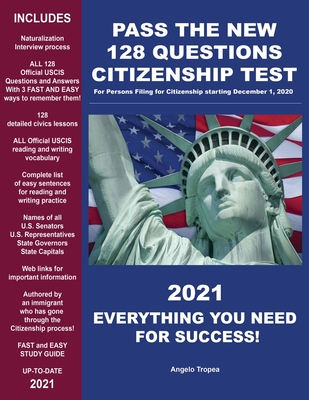 INCLUDES

Naturalization Interview process

ALL 128 Official USCIS Questions and Answers With 3 FAST AND EASY ways to remember them!

128 detailed civics lessons

ALL Official USCIS reading and writing vocabulary

Complete list of easy sentences for reading and writing practice

Names of all U.S. Senators U.S. Representatives State Governors State Capitals

Web links for important information

Authored by an immigrant who has gone through the Citizenship process!

FAST and EASY STUDY GUIDE

UP-TO-DATE 2021

PASS THE NEW 128 QUESTIONS CITIZENSHIP TEST

For Persons Filing for Citizenship starting December 1, 2020

2021

EVERYTHING YOU NEED FOR SUCCESS!

Angelo Tropea